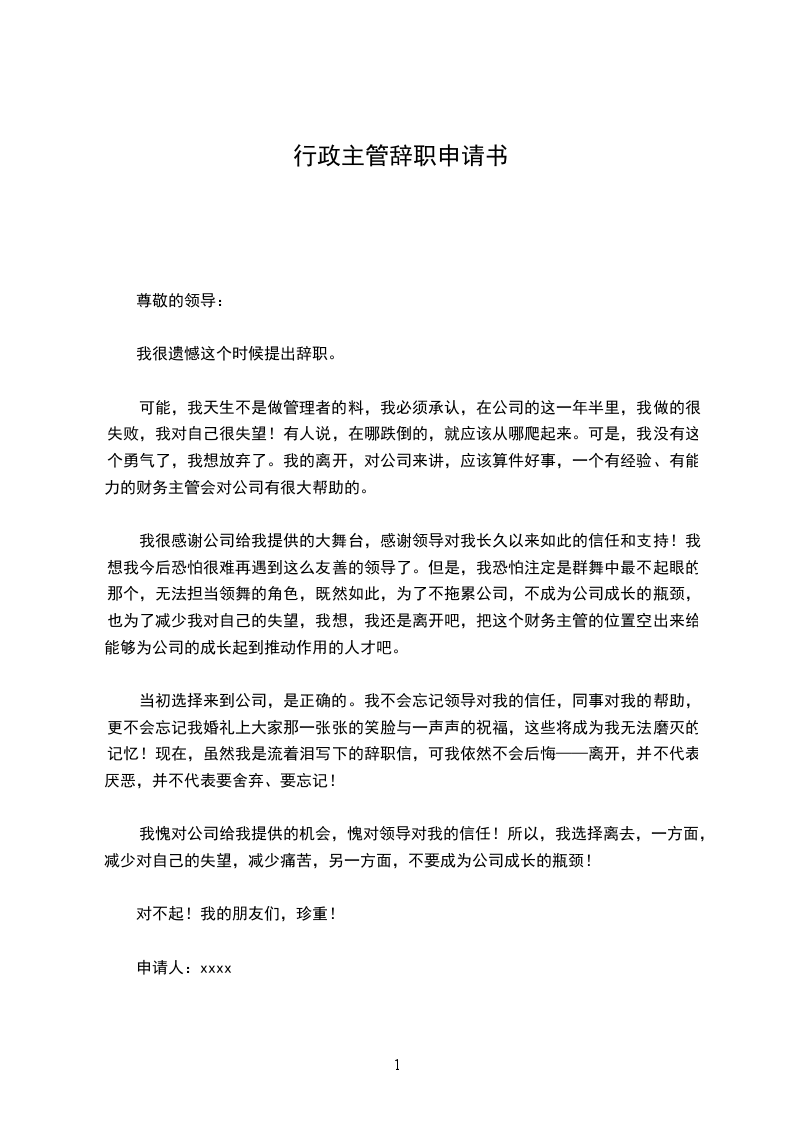 行政主管辞职申请书

尊敬的领导：

我很遗憾这个时候提出辞职。

可能，我天生不是做管理者的料，我必须承认，在公司的这一年半里，我做的很失败，我对自己很失望！有人说，在哪跌倒的，就应该从哪爬起来。可是，我没有这个勇气了，我想放弃了。我的离开，对公司来讲，应该算件好事，一个有经验、有能力的财务主管会对公司有很大帮助的。

我很感谢公司给我提供的大舞台，感谢领导对我长久以来如此的信任和支持！我想我今后恐怕很难再遇到这么友善的领导了。但是，我恐怕注定是群舞中最不起眼的那个，无法担当领舞的角色，既然如此，为了不拖累公司，不成为公司成长的瓶颈，也为了减少我对自己的失望，我想，我还是离开吧，把这个财务主管的位置空出来给能够为公司的成长起到推动作用的人才吧。

当初选择来到公司，是正确的。我不会忘记领导对我的信任，同事对我的帮助，更不会忘记我婚礼上大家那一张张的笑脸与一声声的祝福，这些将成为我无法磨灭的记忆！现在，虽然我是流着泪写下的辞职信，可我依然不会后悔——离开，并不代表厌恶，并不代表要舍弃、要忘记！

我愧对公司给我提供的机会，愧对领导对我的信任！所以，我选择离去，一方面，减少对自己的失望，减少痛苦，另一方面，不要成为公司成长的瓶颈！

对不起！我的朋友们，珍重！

申请人：xxxx

1